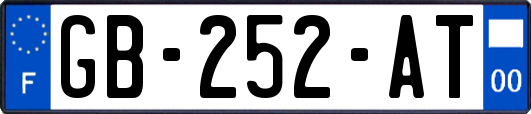 F
GB-252-AT
00